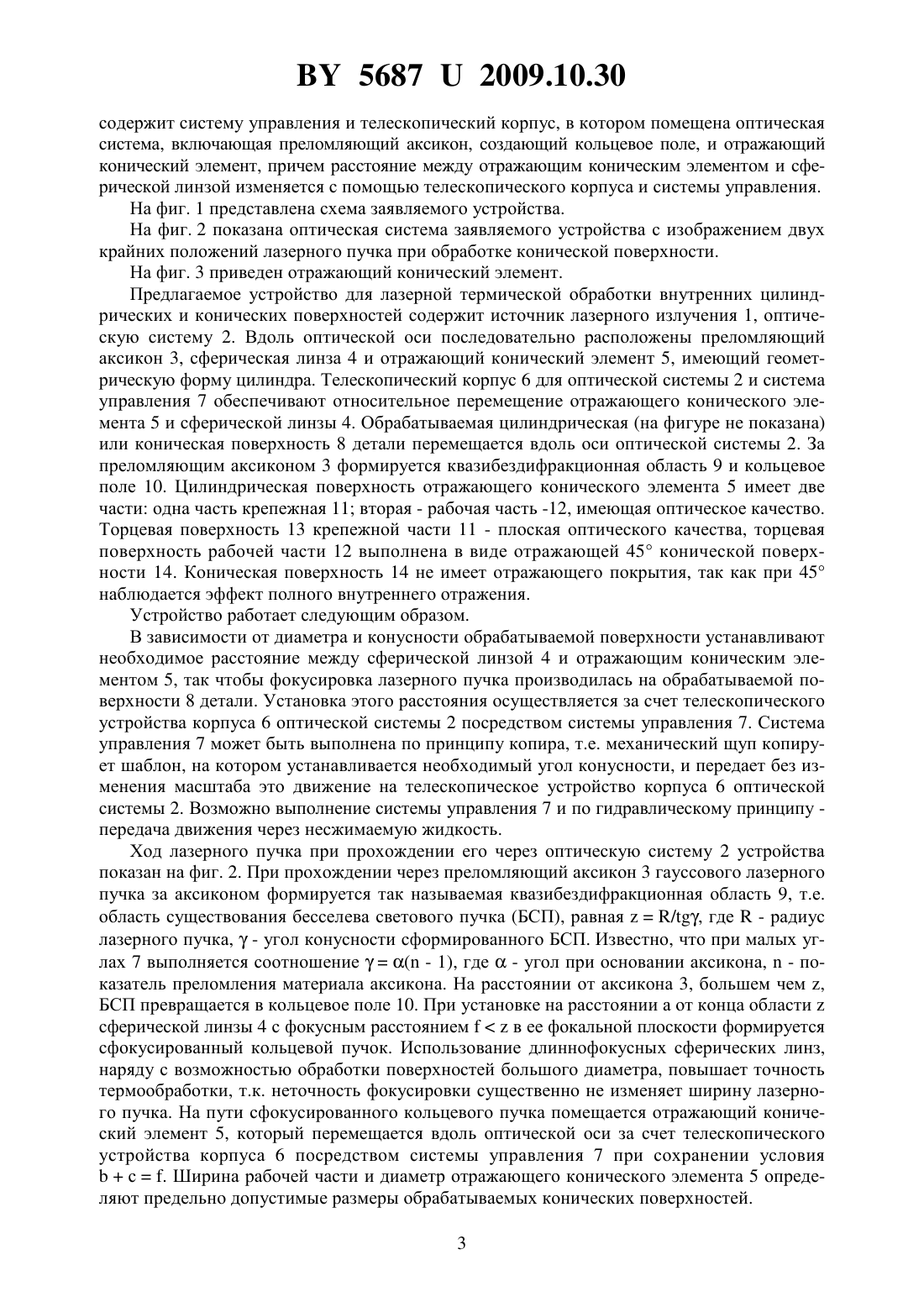 BY 5687 U 2009.10.30

содержит систему управления и телескопический корпус, в котором помещена оптическая система, включающая преломляющий аксикон, создающий кольцевое поле, и отражающий конический элемент, причем расстояние между отражающим коническим элементом и сферической линзой изменяется с помощью телескопического корпуса и системы управления.

На фиг. 1 представлена схема заявляемого устройства.

На фиг. 2 показана оптическая система заявляемого устройства с изображением двух крайних положений лазерного пучка при обработке конической поверхности.

На фиг. 3 приведен отражающий конический элемент.

Предлагаемое устройство для лазерной термической обработки внутренних цилиндрических и конических поверхностей содержит источник лазерного излучения 1, оптическую систему 2. Вдоль оптической оси последовательно расположены преломляющий аксикон 3, сферическая линза 4 и отражающий конический элемент 5, имеющий геометрическую форму цилиндра. Телескопический корпус 6 для оптической системы 2 и система управления 7 обеспечивают относительное перемещение отражающего конического элемента 5 и сферической линзы 4. Обрабатываемая цилиндрическая (на фигуре не показана) или коническая поверхность 8 детали перемещается вдоль оси оптической системы 2. За преломляющим аксиконом 3 формируется квазибездифракционная область 9 и кольцевое поле 10. Цилиндрическая поверхность отражающего конического элемента 5 имеет две части: одна часть крепежная 11; вторая - рабочая часть -12, имеющая оптическое качество. Торцевая поверхность 13 крепежной части 11 - плоская оптического качества, торцевая поверхность рабочей части 12 выполнена в виде отражающей 45° конической поверхности 14. Коническая поверхность 14 не имеет отражающего покрытия, так как при 45° наблюдается эффект полного внутреннего отражения.

Устройство работает следующим образом.

В зависимости от диаметра и конусности обрабатываемой поверхности устанавливают необходимое расстояние между сферической линзой 4 и отражающим коническим элементом 5, так чтобы фокусировка лазерного пучка производилась на обрабатываемой поверхности 8 детали. Установка этого расстояния осуществляется за счет телескопического устройства корпуса 6 оптической системы 2 посредством системы управления 7. Система управления 7 может быть выполнена по принципу копира, т.е. механический щуп копирует шаблон, на котором устанавливается необходимый угол конусности, и передает без изменения масштаба это движение на телескопическое устройство корпуса 6 оптической системы 2. Возможно выполнение системы управления 7 и по гидравлическому принципу - передача движения через несжимаемую жидкость.

Ход лазерного пучка при прохождении его через оптическую систему 2 устройства показан на фиг. 2. При прохождении через преломляющий аксикон 3 гауссового лазерного пучка за аксиконом формируется так называемая квазибездифракционная область 9, т.е. область существования бесселева светового пучка (БСП), равная $z = R/tg\gamma$, где R - радиус лазерного пучка, $\gamma$ - угол конусности сформированного БСП. Известно, что при малых углах 7 выполняется соотношение $\gamma = \alpha(n - 1)$, где $\alpha$ - угол при основании аксикона, n - показатель преломления материала аксикона. На расстоянии от аксикона 3, большем чем z, БСП превращается в кольцевое поле 10. При установке на расстоянии a от конца области z сферической линзы 4 с фокусным расстоянием $f < z$ в ее фокальной плоскости формируется сфокусированный кольцевой пучок. Использование длиннофокусных сферических линз, наряду с возможностью обработки поверхностей большого диаметра, повышает точность термообработки, т.к. неточность фокусировки существенно не изменяет ширину лазерного пучка. На пути сфокусированного кольцевого пучка помещается отражающий конический элемент 5, который перемещается вдоль оптической оси за счет телескопического устройства корпуса 6 посредством системы управления 7 при сохранении условия $b + c = f$. Ширина рабочей части и диаметр отражающего конического элемента 5 определяют предельно допустимые размеры обрабатываемых конических поверхностей.

3